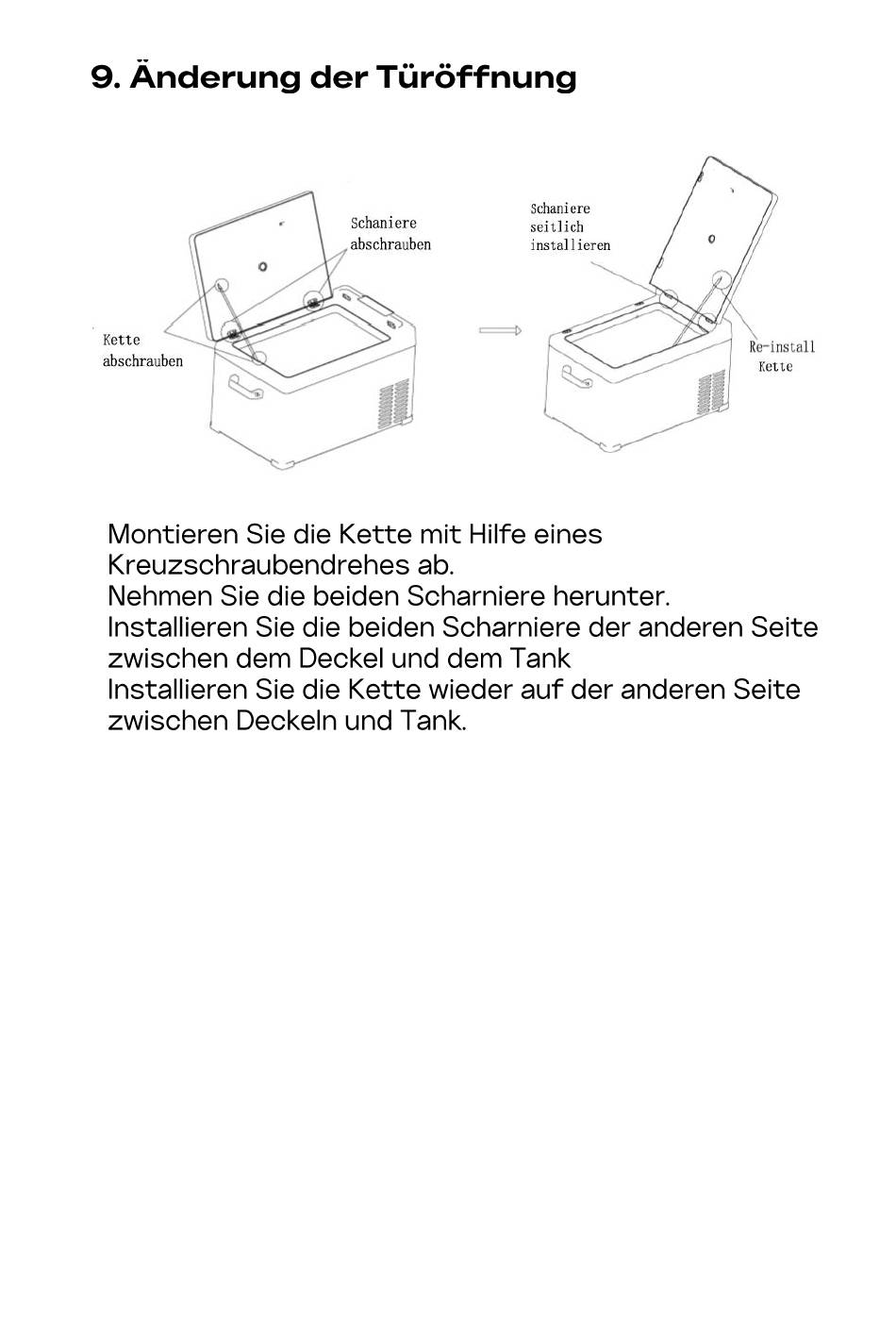 9. Änderung der Türöffnung

Schaniere abschrauben

Kette abschrauben

Schaniere seitlich installieren

Re-install Kette

Montieren Sie die Kette mit Hilfe eines Kreuzschraubendrehes ab.
Nehmen Sie die beiden Scharniere herunter.
Installieren Sie die beiden Scharniere der anderen Seite zwischen dem Deckel und dem Tank
Installieren Sie die Kette wieder auf der anderen Seite zwischen Deckeln und Tank.